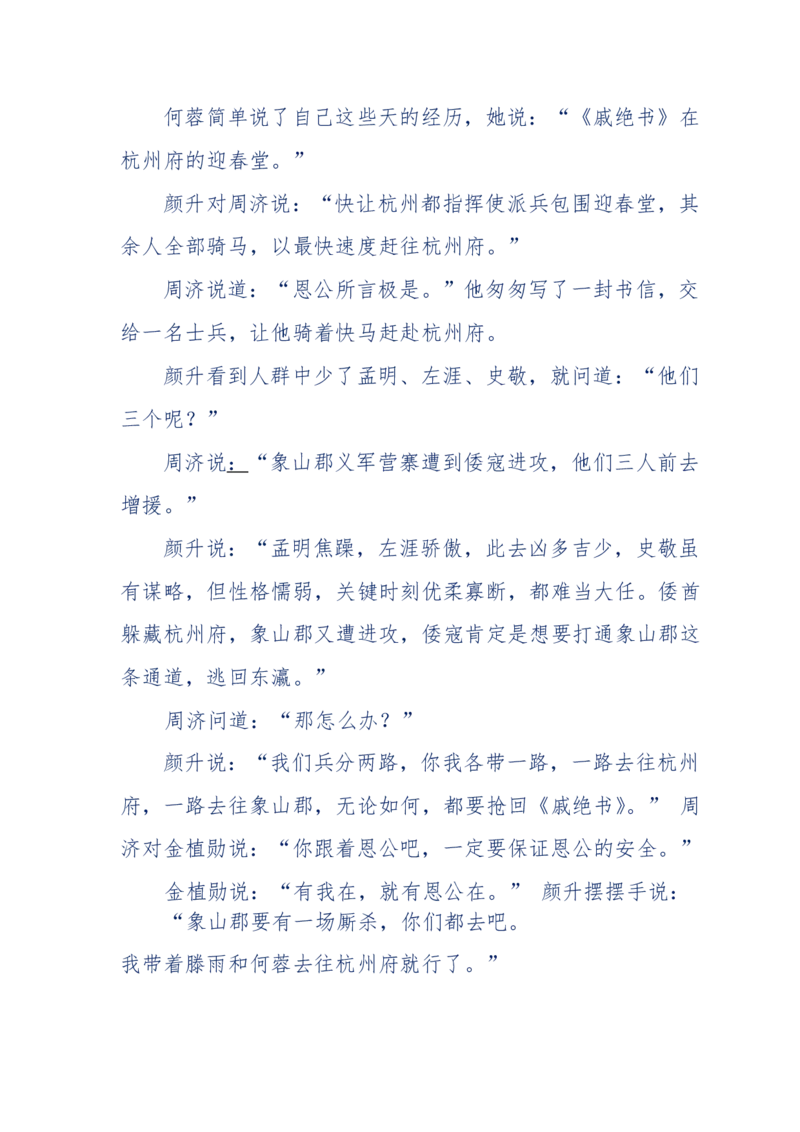 何蓉简单说了自己这些天的经历，她说：“《戚绝书》在杭州府的迎春堂。”

颜升对周济说：“快让杭州都指挥使派兵包围迎春堂，其余人全部骑马，以最快速度赶往杭州府。”

周济说道：“恩公所言极是。”他匆匆写了一封书信，交给一名士兵，让他骑着快马赶赴杭州府。

颜升看到人群中少了孟明、左涯、史敬，就问道：“他们三个呢？”

周济说：“象山郡义军营寨遭到倭寇进攻，他们三人前去增援。”

颜升说：“孟明焦躁，左涯骄傲，此去凶多吉少，史敬虽有谋略，但性格懦弱，关键时刻优柔寡断，都难当大任。倭酋躲藏杭州府，象山郡又遭进攻，倭寇肯定是想要打通象山郡这条通道，逃回东瀛。”

周济问道：“那怎么办？”

颜升说：“我们兵分两路，你我各带一路，一路去往杭州府，一路去往象山郡，无论如何，都要抢回《戚绝书》。” 周济对金植勋说：“你跟着恩公吧，一定要保证恩公的安全。”

金植勋说：“有我在，就有恩公在。” 颜升摆摆手说：“象山郡要有一场厮杀，你们都去吧。

我带着滕雨和何蓉去往杭州府就行了。”